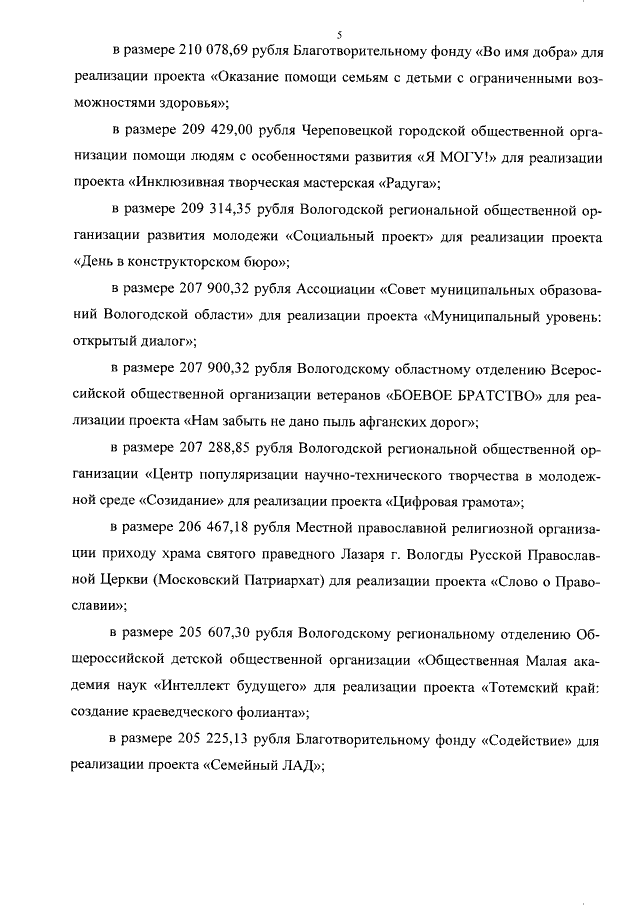 5

в размере 210 078,69 рубля Благотворительному фонду «Во имя добра» для реализации проекта «Оказание помощи семьям с детьми с ограниченными возможностями здоровья»;

в размере 209 429,00 рубля Череповецкой городской общественной организации помощи людям с особенностями развития «Я МОГУ!» для реализации проекта «Инклюзивная творческая мастерская «Радуга»;

в размере 209 314,35 рубля Вологодской региональной общественной организации развития молодежи «Социальный проект» для реализации проекта «День в конструкторском бюро»;

в размере 207 900,32 рубля Ассоциации «Совет муниципальных образований Вологодской области» для реализации проекта «Муниципальный уровень: открытый диалог»;

в размере 207 900,32 рубля Вологодскому областному отделению Всероссийской общественной организации ветеранов «БОЕВОЕ БРАТСТВО» для реализации проекта «Нам забыть не дано пыль афганских дорог»;

в размере 207 288,85 рубля Вологодской региональной общественной организации «Центр популяризации научно-технического творчества в молодежной среде «Созидание» для реализации проекта «Цифровая грамота»;

в размере 206 467,18 рубля Местной православной религиозной организации приходу храма святого праведного Лазаря г. Вологды Русской Православной Церкви (Московский Патриархат) для реализации проекта «Слово о Православии»;

в размере 205 607,30 рубля Вологодскому региональному отделению Общероссийской детской общественной организации «Общественная Малая академия наук «Интеллект будущего» для реализации проекта «Тотемский край: создание краеведческого фолианта»;

в размере 205 225,13 рубля Благотворительному фонду «Содействие» для реализации проекта «Семейный ЛАД»;